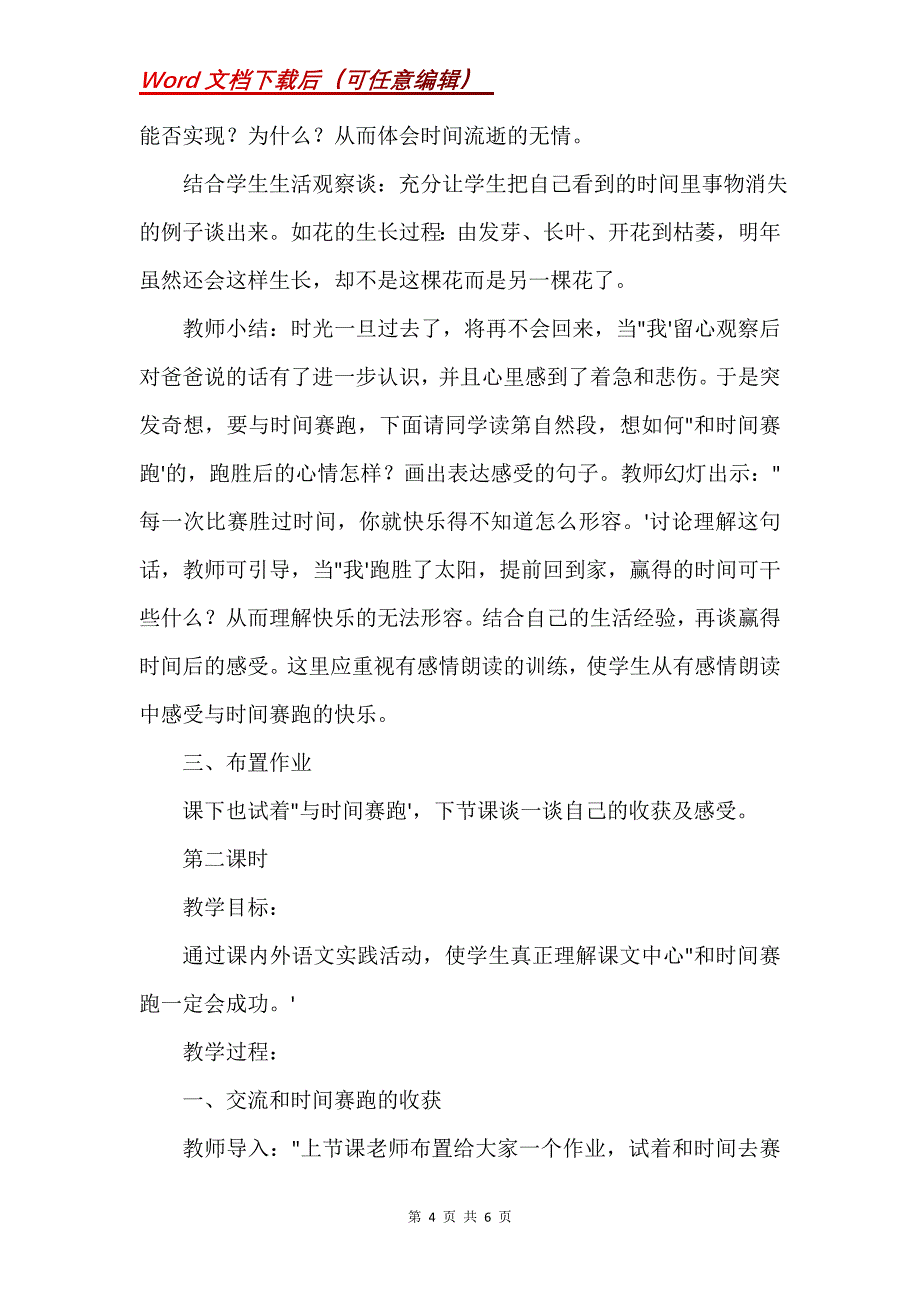 Word 文档下载后（可任意编辑）

能否实现？为什么？从而体会时间流逝的无情。

结合学生生活观察谈：充分让学生把自己看到的时间里事物消失的例子谈出来。如花的生长过程：由发芽、长叶、开花到枯萎，明年虽然还会这样生长，却不是这棵花而是另一棵花了。

教师小结：时光一旦过去了，将再不会回来，当"我'留心观察后对爸爸说的话有了进一步认识，并且心里感到了着急和悲伤。于是突发奇想，要与时间赛跑，下面请同学读第自然段，想如何"和时间赛跑'的，跑胜后的心情怎样？画出表达感受的句子。教师幻灯出示："每一次比赛胜过时间，你就快乐得不知道怎么形容。'讨论理解这句话，教师可引导，当"我'跑胜了太阳，提前回到家，赢得的时间可干些什么？从而理解快乐的无法形容。结合自己的生活经验，再谈赢得时间后的感受。这里应重视有感情朗读的训练，使学生从有感情朗读中感受与时间赛跑的快乐。

三、布置作业

课下也试着"与时间赛跑'，下节课谈一谈自己的收获及感受。

第二课时

教学目标：

通过课内外语文实践活动，使学生真正理解课文中心"和时间赛跑一定会成功。'

教学过程：

一、交流和时间赛跑的收获

教师导入："上节课老师布置给大家一个作业，试着和时间去赛

第 4 页 共 6 页